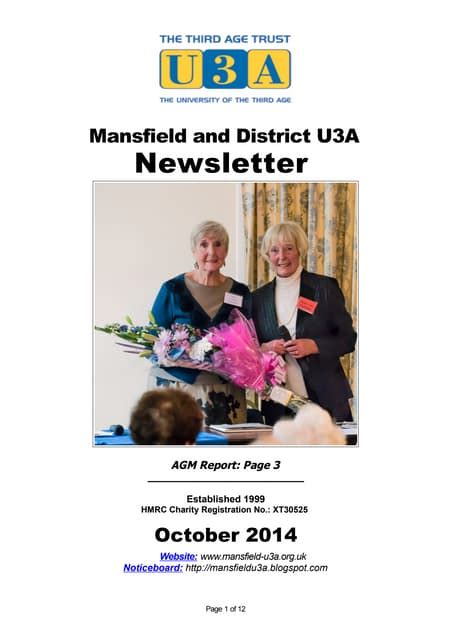 THE THIRD AGE TRUST
U3A
THE UNIVERSITY OF THE THIRD AGE

Mansfield and District U3A
Newsletter

AGM Report: Page 3

Established 1999
HMRC Charity Registration No.: XT30525

October 2014

Website: www.mansfield-u3a.org.uk
Noticeboard: http://mansfieldu3a.blogspot.com

Page 1 of 12